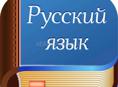 Русский язык